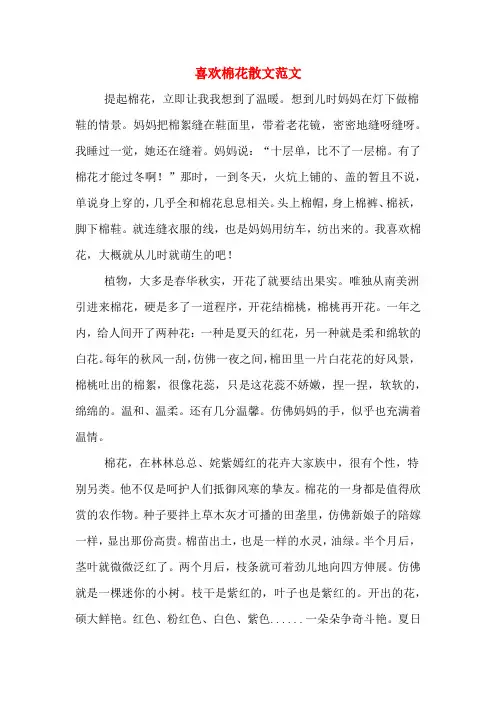 喜欢棉花散文范文

提起棉花，立即让我我想到了温暖。想到儿时妈妈在灯下做棉鞋的情景。妈妈把棉絮缝在鞋面里，带着老花镜，密密地缝呀缝呀。我睡过一觉，她还在缝着。妈妈说：“十层单，比不了一层棉。有了棉花才能过冬啊！”那时，一到冬天，火炕上铺的、盖的暂且不说，单说身上穿的，几乎全和棉花息息相关。头上棉帽，身上棉裤、棉袄，脚下棉鞋。就连缝衣服的线，也是妈妈用纺车，纺出来的。我喜欢棉花，大概就从儿时就萌生的吧！

植物，大多是春华秋实，开花了就要结出果实。唯独从南美洲引进来棉花，硬是多了一道程序，开花结棉桃，棉桃再开花。一年之内，给人间开了两种花：一种是夏天的红花，另一种就是柔和绵软的白花。每年的秋风一刮，仿佛一夜之间，棉田里一片白花花的好风景，棉桃吐出的棉絮，很像花蕊，只是这花蕊不娇嫩，捏一捏，软软的，绵绵的。温和、温柔。还有几分温馨。仿佛妈妈的手，似乎也充满着温情。

棉花，在林林总总、姹紫嫣红的花卉大家族中，很有个性，特别另类。他不仅是呵护人们抵御风寒的挚友。棉花的一身都是值得欣赏的农作物。种子要拌上草木灰才可播的田垄里，仿佛新娘子的陪嫁一样，显出那份高贵。棉苗出土，也是一样的水灵，油绿。半个月后，茎叶就微微泛红了。两个月后，枝条就可着劲儿地向四方伸展。仿佛就是一棵迷你的小树。枝干是紫红的，叶子也是紫红的。开出的花，硕大鲜艳。红色、粉红色、白色、紫色......一朵朵争奇斗艳。夏日